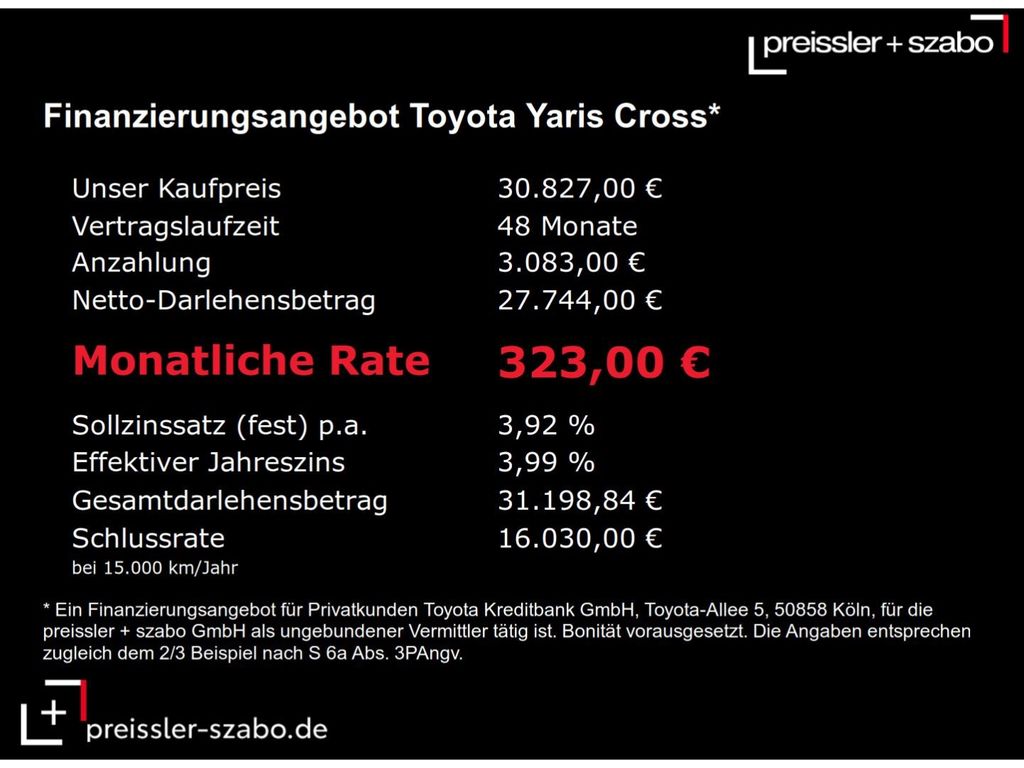 preissler + szabo

Finanzierungsangebot Toyota Yaris Cross*

Unser Kaufpreis 30.827,00 €
Vertragslaufzeit 48 Monate
Anzahlung 3.083,00 €
Netto-Darlehensbetrag 27.744,00 €

Monatliche Rate 323,00 €

Sollzinssatz (fest) p.a. 3,92 %
Effektiver Jahreszins 3,99 %
Gesamtdarlehensbetrag 31.198,84 €
Schlussrate 16.030,00 €
bei 15.000 km/Jahr

* Ein Finanzierungsangebot für Privatkunden Toyota Kreditbank GmbH, Toyota-Allee 5, 50858 Köln, für die preissler + szabo GmbH als ungebundener Vermittler tätig ist. Bonität vorausgesetzt. Die Angaben entsprechen zugleich dem 2/3 Beispiel nach S 6a Abs. 3PAngv.

preissler-szabo.de